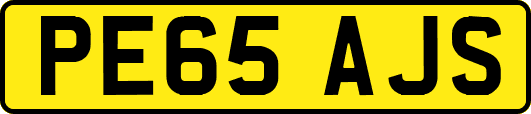 PE65 AJS